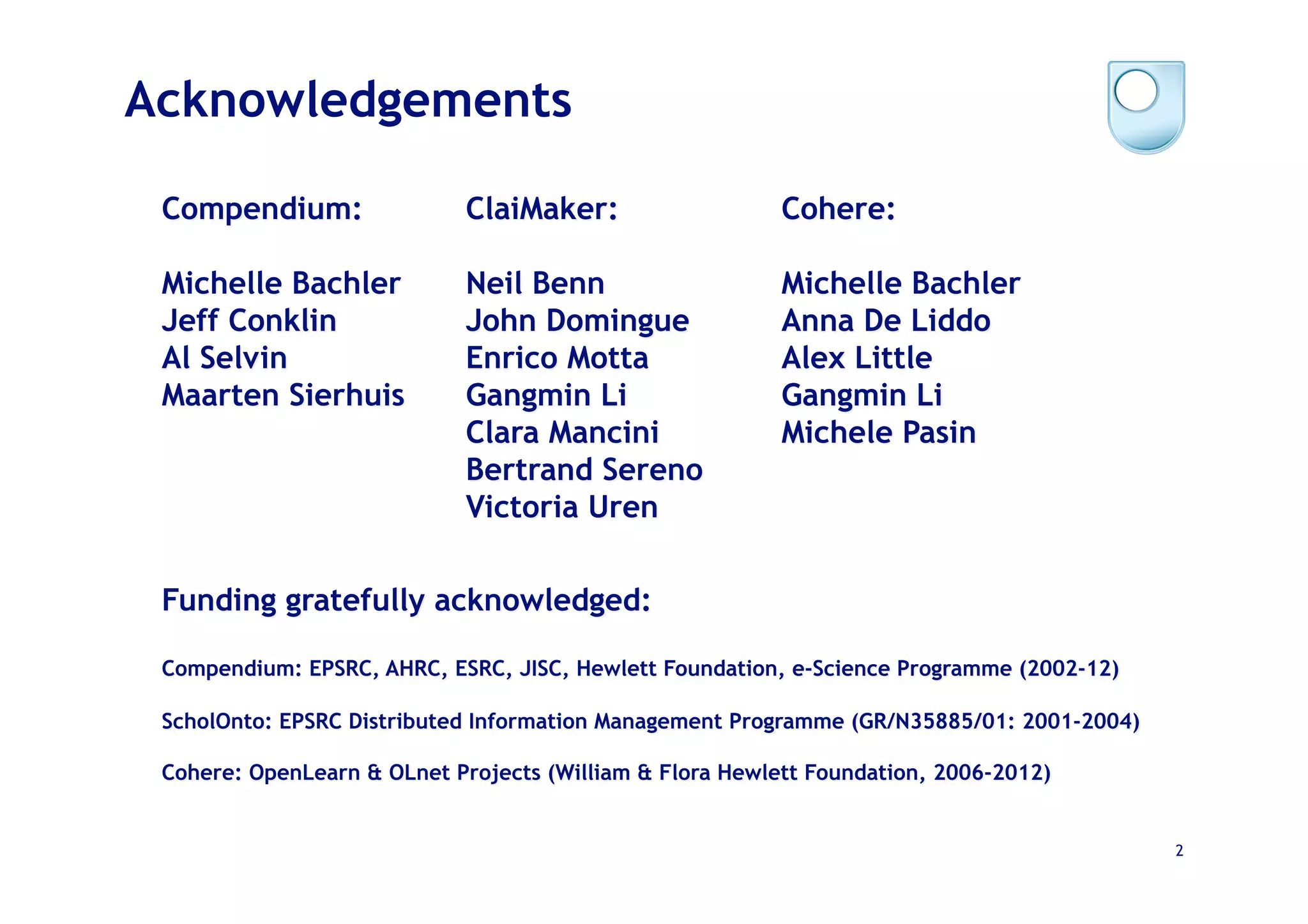 Acknowledgements

Compendium:

Michelle Bachler
Jeff Conklin
Al Selvin
Maarten Sierhuis

ClaiMaker:

Neil Benn
John Domingue
Enrico Motta
Gangmin Li
Clara Mancini
Bertrand Sereno
Victoria Uren

Cohere:

Michelle Bachler
Anna De Liddo
Alex Little
Gangmin Li
Michele Pasin

Funding gratefully acknowledged:

Compendium: EPSRC, AHRC, ESRC, JISC, Hewlett Foundation, e-Science Programme (2002-12)

ScholOnto: EPSRC Distributed Information Management Programme (GR/N35885/01: 2001-2004)

Cohere: OpenLearn & OLnet Projects (William & Flora Hewlett Foundation, 2006-2012)

2